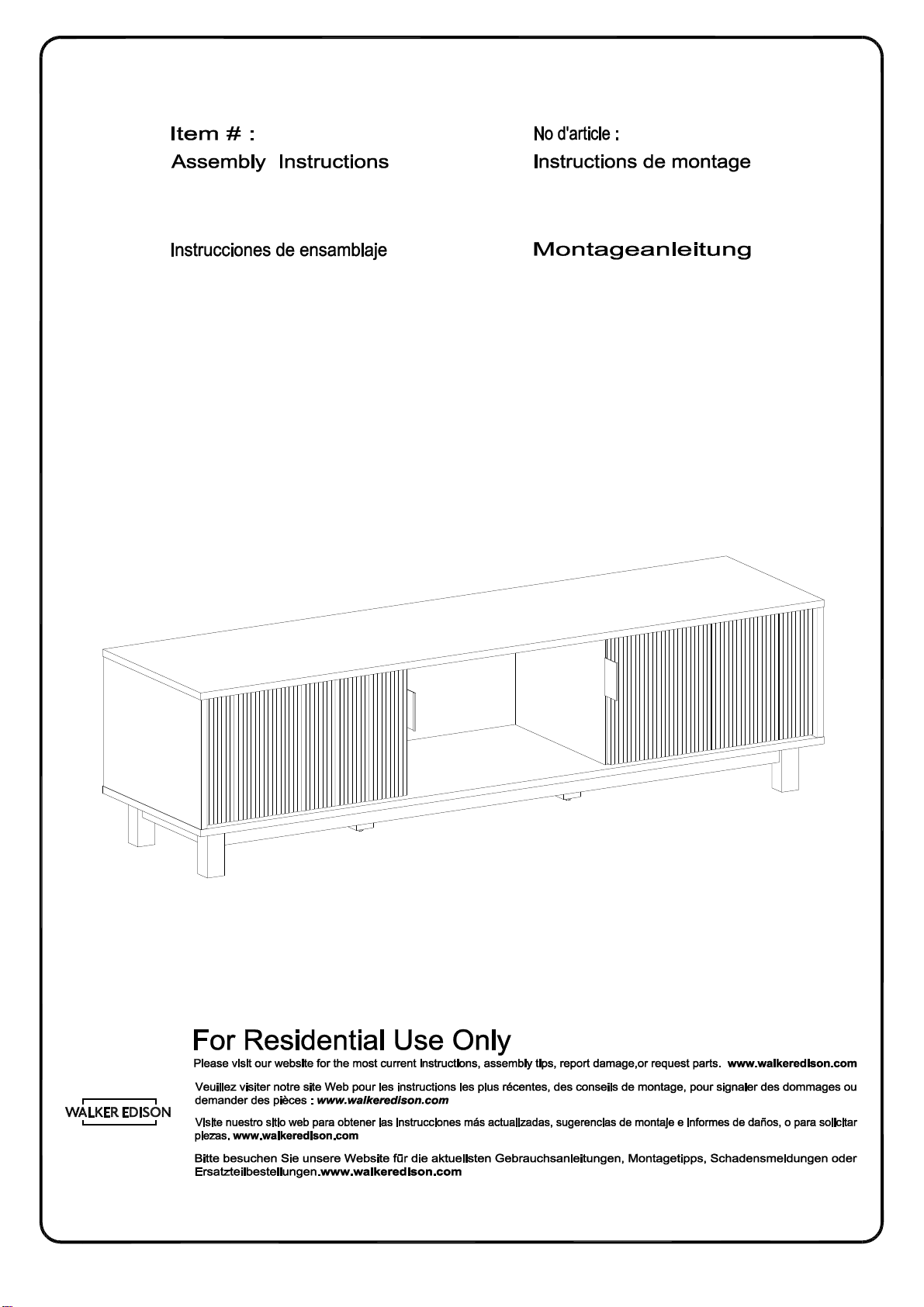 Item # :
Assembly Instructions

No d'article :
Instructions de montage

Instrucciones de ensamblaje

Montageanleitung

For Residential Use Only

Please visit our website for the most current instructions, assembly tips, report damage,or request parts. www.walkeredison.com

Veuillez visiter notre site Web pour les instructions les plus récentes, des conseils de montage, pour signaler des dommages ou demander des pièces : www.walkeredison.com

Visite nuestro sitio web para obtener las instrucciones más actualizadas, sugerencias de montaje e informes de daños, o para solicitar piezas. www.walkeredison.com

Bitte besuchen Sie unsere Website für die aktuellsten Gebrauchsanleitungen, Montagetipps, Schadensmeldungen oder Ersatzteilbestellungen.www.walkeredison.com

WALKER EDISON